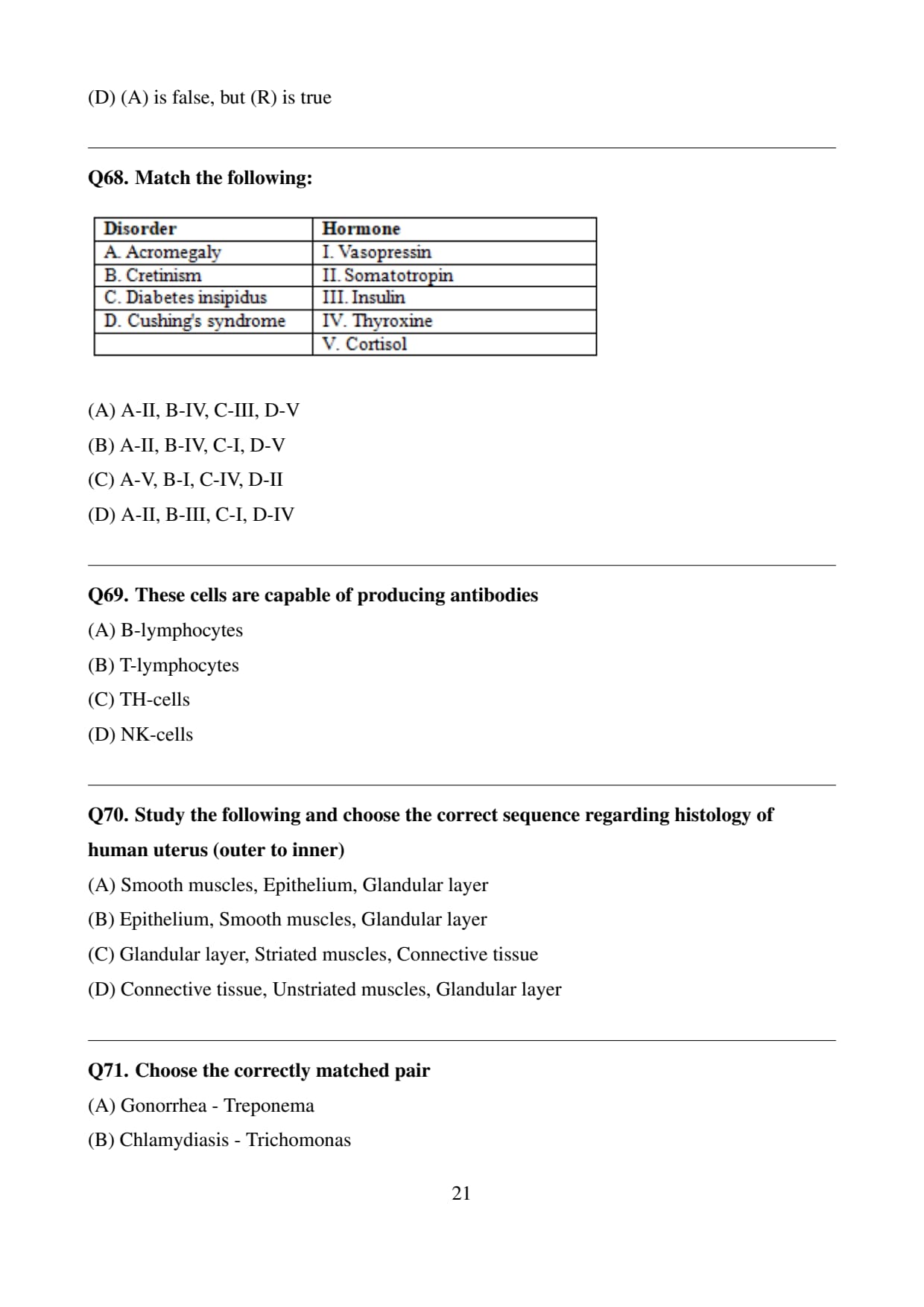 (D) (A) is false, but (R) is true

Q68. Match the following:

| Disorder | Hormone |
|---|---|
| A. Acromegaly | I. Vasopressin |
| B. Cretinism | II. Somatotropin |
| C. Diabetes insipidus | III. Insulin |
| D. Cushing's syndrome | IV. Thyroxine |
|  | V. Cortisol |

(A) A-II, B-IV, C-III, D-V

(B) A-II, B-IV, C-I, D-V

(C) A-V, B-I, C-IV, D-II

(D) A-II, B-III, C-I, D-IV

Q69. These cells are capable of producing antibodies

(A) B-lymphocytes

(B) T-lymphocytes

(C) TH-cells

(D) NK-cells

Q70. Study the following and choose the correct sequence regarding histology of human uterus (outer to inner)

(A) Smooth muscles, Epithelium, Glandular layer

(B) Epithelium, Smooth muscles, Glandular layer

(C) Glandular layer, Striated muscles, Connective tissue

(D) Connective tissue, Unstriated muscles, Glandular layer

Q71. Choose the correctly matched pair

(A) Gonorrhea - Treponema

(B) Chlamydiasis - Trichomonas

21